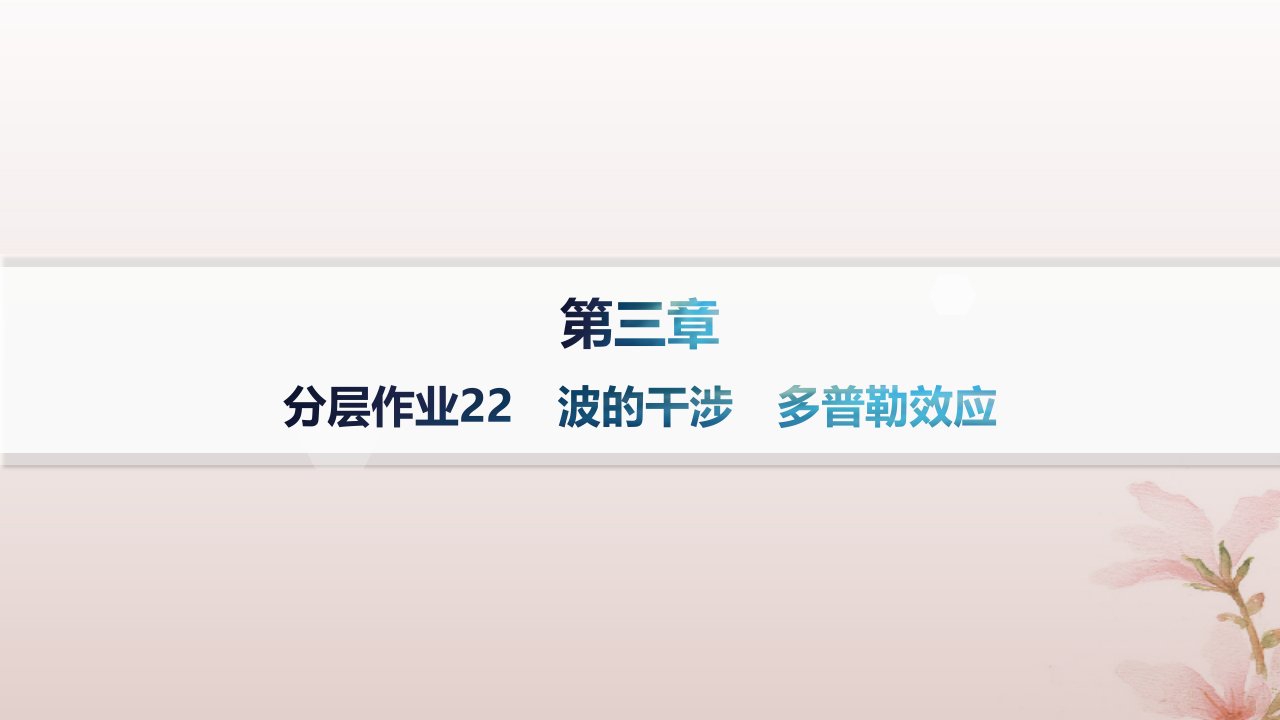 第三章

分层作业22　波的干涉　多普勒效应